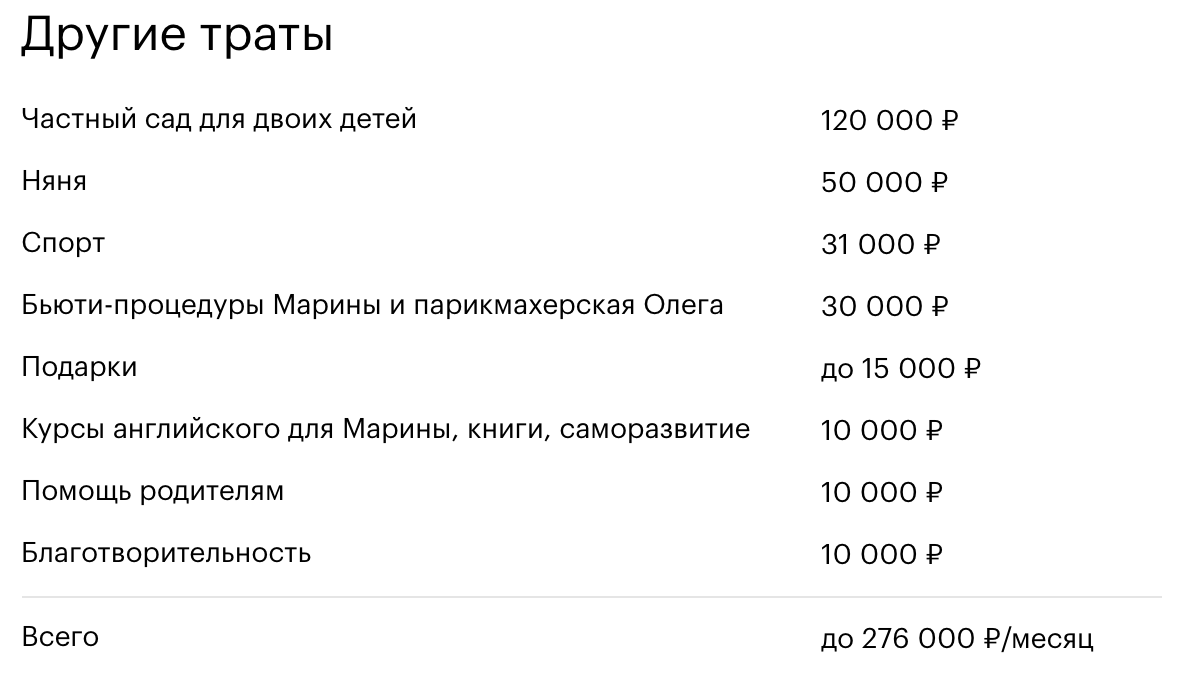 Другие траты

| | |
|---|---|
| Частный сад для двоих детей | 120 000 ₽ |
| Няня | 50 000 ₽ |
| Спорт | 31 000 ₽ |
| Бьюти-процедуры Марины и парикмахерская Олега | 30 000 ₽ |
| Подарки | до 15 000 ₽ |
| Курсы английского для Марины, книги, саморазвитие | 10 000 ₽ |
| Помощь родителям | 10 000 ₽ |
| Благотворительность | 10 000 ₽ |
| Всего | до 276 000 ₽/месяц |